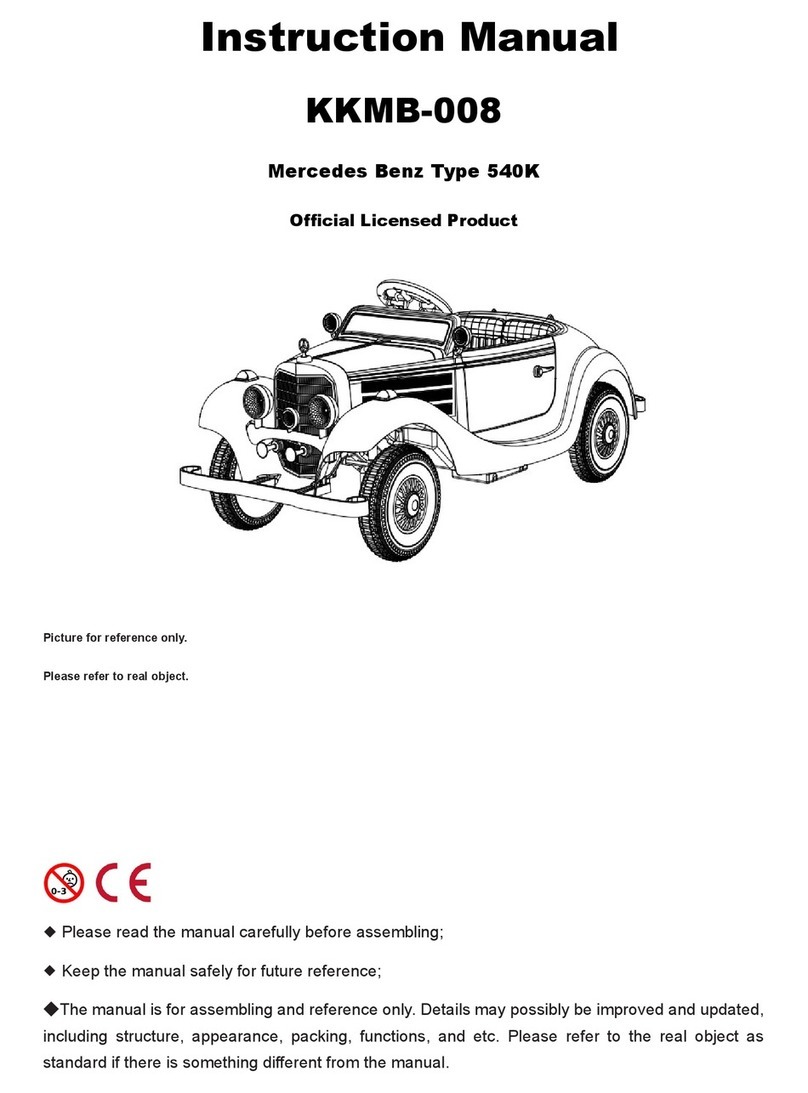 Instruction Manual

KKMB-008

Mercedes Benz Type 540K

Official Licensed Product

Picture for reference only.

Please refer to real object.

0-3

CE

◆ Please read the manual carefully before assembling;

◆ Keep the manual safely for future reference;

◆The manual is for assembling and reference only. Details may possibly be improved and updated, including structure, appearance, packing, functions, and etc. Please refer to the real object as standard if there is something different from the manual.